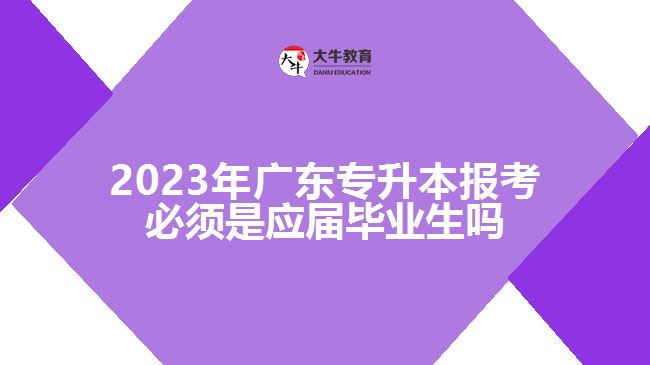 大牛
大牛教育
DANIU EDUCATION

2023年广东专升本报考必须是应届毕业生吗